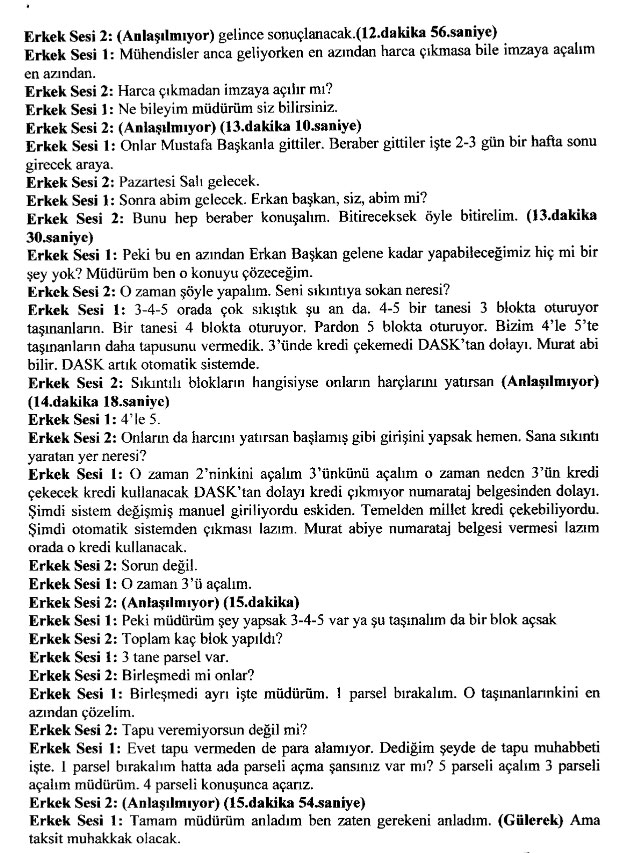 Erkek Sesi 2: (Anlaşılmıyor) gelince sonuçlanacak.(12.dakika 56.saniye)
Erkek Sesi 1: Mühendisler anca geliyorken en azından harca çıkmasa bile imzaya açalım en azından.
Erkek Sesi 2: Harca çıkmadan imzaya açılır mı?
Erkek Sesi 1: Ne bileyim müdürüm siz bilirsiniz.
Erkek Sesi 2: (Anlaşılmıyor) (13.dakika 10.saniye)
Erkek Sesi 1: Onlar Mustafa Başkanla gittiler. Beraber gittiler işte 2-3 gün bir hafta sonu girecek araya.
Erkek Sesi 2: Pazartesi Salı gelecek.
Erkek Sesi 1: Sonra abim gelecek. Erkan başkan, siz, abim mi?
Erkek Sesi 2: Bunu hep beraber konuşalım. Bitireceksek öyle bitirelim. (13.dakika 30.saniye)
Erkek Sesi 1: Peki bu en azından Erkan Başkan gelene kadar yapabileceğimiz hiç mi bir şey yok? Müdürüm ben o konuyu çözeceğim.
Erkek Sesi 2: O zaman şöyle yapalım. Seni sıkıntıya sokan neresi?
Erkek Sesi 1: 3-4-5 orada çok sıkıştık şu an da. 4-5 bir tanesi 3 blokta oturuyor taşınanların. Bir tanesi 4 blokta oturuyor. Pardon 5 blokta oturuyor. Bizim 4'le 5'te taşınanların daha tapusunu vermedik. 3'ünde kredi çekemedi DASK'tan dolayı. Murat abi bilir. DASK artık otomatik sistemde.
Erkek Sesi 2: Sıkıntılı blokların hangisiyse onların harçlarını yatırsan (Anlaşılmıyor) (14.dakika 18.saniye)
Erkek Sesi 1: 4'le 5.
Erkek Sesi 2: Onların da harcını yatırsan başlamış gibi girişini yapsak hemen. Sana sıkıntı yaratan yer neresi?
Erkek Sesi 1: O zaman 2'ninkini açalım 3'ünkünü açalım o zaman neden 3'ün kredi çekecek kredi kullanacak DASK'tan dolayı kredi çıkmıyor numarataj belgesinden dolayı. Şimdi sistem değişmiş manuel giriliyordu eskiden. Temelden millet kredi çekebiliyordu. Şimdi otomatik sistemden çıkması lazım. Murat abiye numarataj belgesi vermesi lazım orada o kredi kullanacak.
Erkek Sesi 2: Sorun değil.
Erkek Sesi 1: O zaman 3'ü açalım.
Erkek Sesi 2: (Anlaşılmıyor) (15.dakika)
Erkek Sesi 1: Peki müdürüm şey yapsak 3-4-5 var ya şu taşınalım da bir blok açsak
Erkek Sesi 2: Toplam kaç blok yapıldı?
Erkek Sesi 1: 3 tane parsel var.
Erkek Sesi 2: Birleşmedi mi onlar?
Erkek Sesi 1: Birleşmedi ayrı işte müdürüm. 1 parsel bırakalım. O taşınanlarınkini en azından çözelim.
Erkek Sesi 2: Tapu veremiyorsun değil mi?
Erkek Sesi 1: Evet tapu vermeden de para alamıyor. Dediğim şeyde de tapu muhabbeti işte. 1 parsel bırakalım hatta ada parseli açma şansınız var mı? 5 parseli açalım 3 parseli açalım müdürüm. 4 parseli konuşunca açarız.
Erkek Sesi 2: (Anlaşılmıyor) (15.dakika 54.saniye)
Erkek Sesi 1: Tamam müdürüm anladım ben zaten gerekeni anladım. (Gülerek) Ama taksit muhakkak olacak.